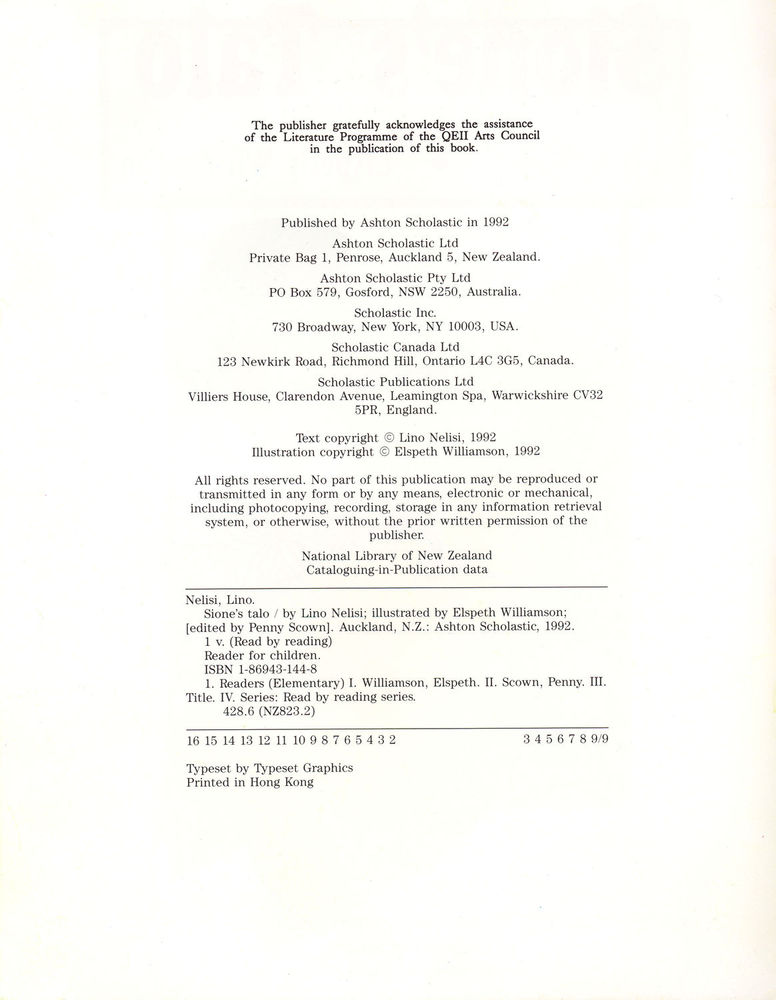 The publisher gratefully acknowledges the assistance of the Literature Programme of the QEII Arts Council in the publication of this book.

Published by Ashton Scholastic in 1992

Ashton Scholastic Ltd
Private Bag 1, Penrose, Auckland 5, New Zealand.

Ashton Scholastic Pty Ltd
PO Box 579, Gosford, NSW 2250, Australia.

Scholastic Inc.
730 Broadway, New York, NY 10003, USA.

Scholastic Canada Ltd
123 Newkirk Road, Richmond Hill, Ontario L4C 3G5, Canada.

Scholastic Publications Ltd
Villiers House, Clarendon Avenue, Leamington Spa, Warwickshire CV32 5PR, England.

Text copyright © Lino Nelisi, 1992
Illustration copyright © Elspeth Williamson, 1992

All rights reserved. No part of this publication may be reproduced or transmitted in any form or by any means, electronic or mechanical, including photocopying, recording, storage in any information retrieval system, or otherwise, without the prior written permission of the publisher.

National Library of New Zealand
Cataloguing-in-Publication data

Nelisi, Lino.
Sione's talo / by Lino Nelisi; illustrated by Elspeth Williamson; [edited by Penny Scown]. Auckland, N.Z.: Ashton Scholastic, 1992.
1 v. (Read by reading)
Reader for children.
ISBN 1-86943-144-8
1. Readers (Elementary) I. Williamson, Elspeth. II. Scown, Penny. III. Title. IV. Series: Read by reading series.
428.6 (NZ823.2)

16 15 14 13 12 11 10 9 8 7 6 5 4 3 2 3 4 5 6 7 8 9/9

Typeset by Typeset Graphics
Printed in Hong Kong